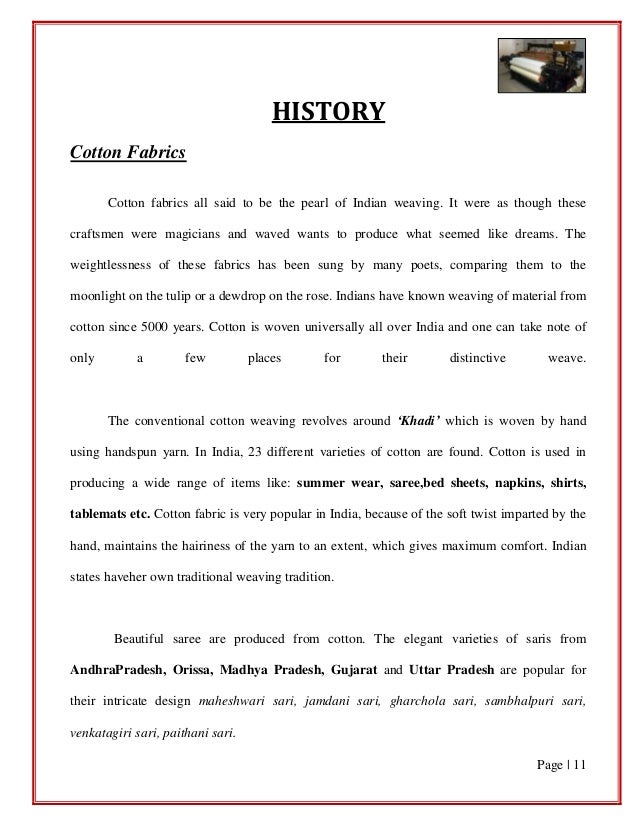 HISTORY

Cotton Fabrics

Cotton fabrics all said to be the pearl of Indian weaving. It were as though these craftsmen were magicians and waved wants to produce what seemed like dreams. The weightlessness of these fabrics has been sung by many poets, comparing them to the moonlight on the tulip or a dewdrop on the rose. Indians have known weaving of material from cotton since 5000 years. Cotton is woven universally all over India and one can take note of only a few places for their distinctive weave.

The conventional cotton weaving revolves around 'Khadi' which is woven by hand using handspun yarn. In India, 23 different varieties of cotton are found. Cotton is used in producing a wide range of items like: summer wear, saree,bed sheets, napkins, shirts, tablemats etc. Cotton fabric is very popular in India, because of the soft twist imparted by the hand, maintains the hairiness of the yarn to an extent, which gives maximum comfort. Indian states haveher own traditional weaving tradition.

Beautiful saree are produced from cotton. The elegant varieties of saris from AndhraPradesh, Orissa, Madhya Pradesh, Gujarat and Uttar Pradesh are popular for their intricate design maheshwari sari, jamdani sari, gharchola sari, sambhalpuri sari, venkatagiri sari, paithani sari.

Page | 11